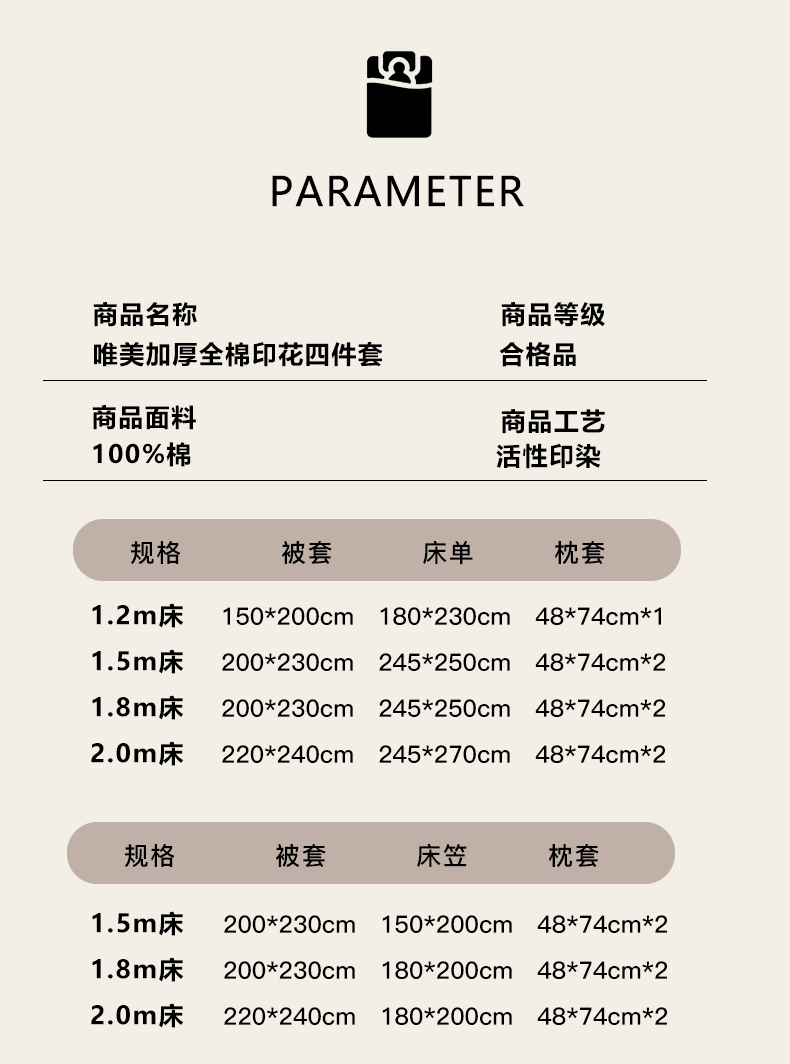 PARAMETER

商品名称
唯美加厚全棉印花四件套

商品等级
合格品

商品面料
100%棉

商品工艺
活性印染

| 规格 | 被套 | 床单 | 枕套 |
|---|---|---|---|
| 1.2m床 | 150*200cm | 180*230cm | 48*74cm*1 |
| 1.5m床 | 200*230cm | 245*250cm | 48*74cm*2 |
| 1.8m床 | 200*230cm | 245*250cm | 48*74cm*2 |
| 2.0m床 | 220*240cm | 245*270cm | 48*74cm*2 |

| 规格 | 被套 | 床笠 | 枕套 |
|---|---|---|---|
| 1.5m床 | 200*230cm | 150*200cm | 48*74cm*2 |
| 1.8m床 | 200*230cm | 180*200cm | 48*74cm*2 |
| 2.0m床 | 220*240cm | 180*200cm | 48*74cm*2 |